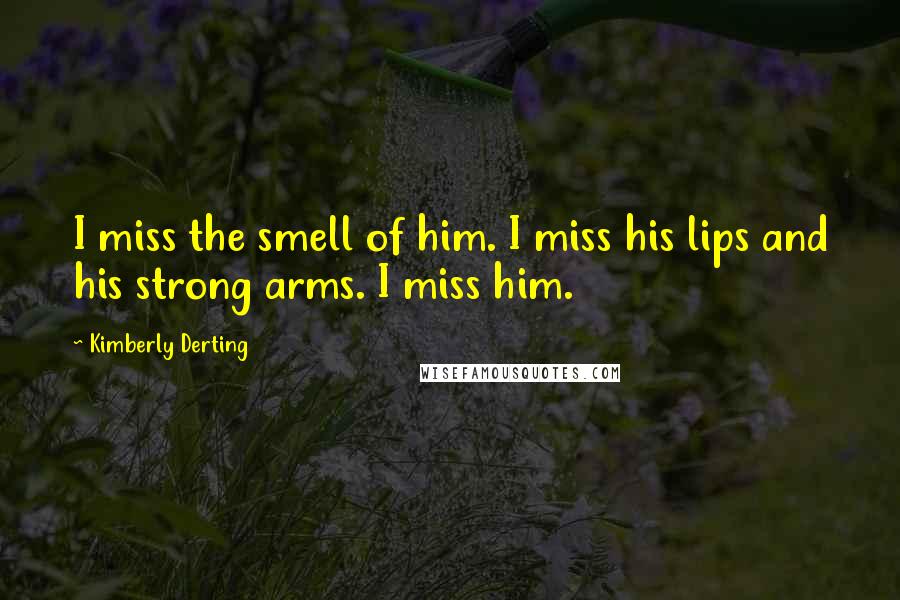 I miss the smell of him. I miss his lips and his strong arms. I miss him.

~ Kimberly Derting

WISEFAMOUSQUOTES.COM